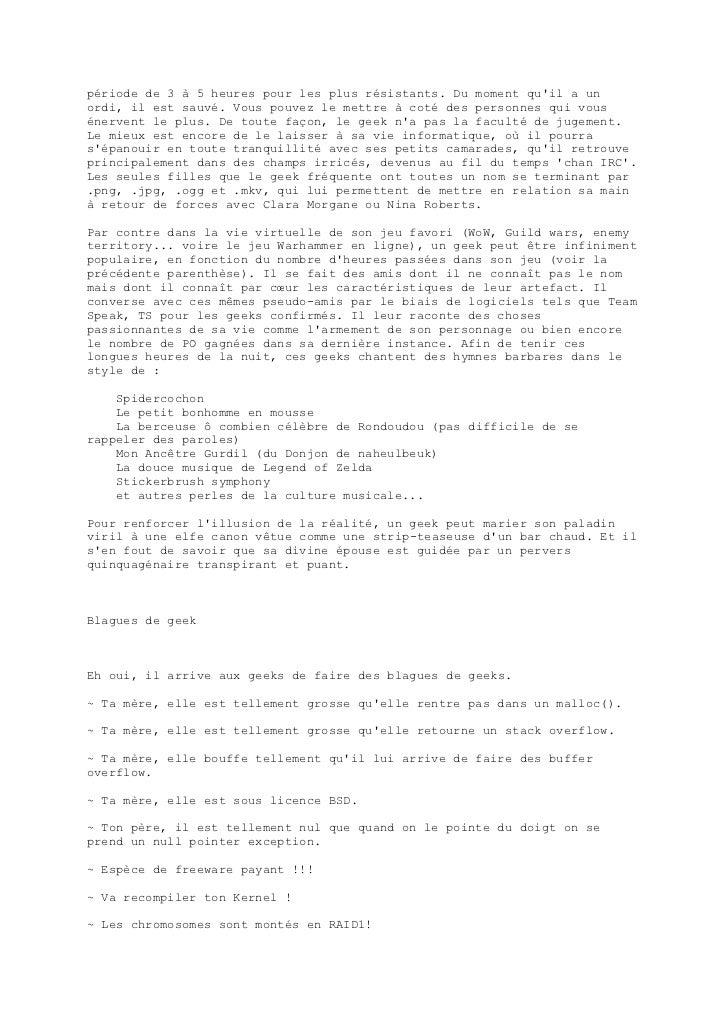 période de 3 à 5 heures pour les plus résistants. Du moment qu'il a un ordi, il est sauvé. Vous pouvez le mettre à coté des personnes qui vous énervent le plus. De toute façon, le geek n'a pas la faculté de jugement. Le mieux est encore de le laisser à sa vie informatique, où il pourra s'épanouir en toute tranquillité avec ses petits camarades, qu'il retrouve principalement dans des champs irricés, devenus au fil du temps 'chan IRC'. Les seules filles que le geek fréquente ont toutes un nom se terminant par .png, .jpg, .ogg et .mkv, qui lui permettent de mettre en relation sa main à retour de forces avec Clara Morgane ou Nina Roberts.

Par contre dans la vie virtuelle de son jeu favori (WoW, Guild wars, enemy territory... voire le jeu Warhammer en ligne), un geek peut être infiniment populaire, en fonction du nombre d'heures passées dans son jeu (voir la précédente parenthèse). Il se fait des amis dont il ne connaît pas le nom mais dont il connaît par cœur les caractéristiques de leur artefact. Il converse avec ces mêmes pseudo-amis par le biais de logiciels tels que Team Speak, TS pour les geeks confirmés. Il leur raconte des choses passionnantes de sa vie comme l'armement de son personnage ou bien encore le nombre de PO gagnées dans sa dernière instance. Afin de tenir ces longues heures de la nuit, ces geeks chantent des hymnes barbares dans le style de :

Spidercochon
Le petit bonhomme en mousse
La berceuse ô combien célèbre de Rondoudou (pas difficile de se rappeler des paroles)
Mon Ancêtre Gurdil (du Donjon de naheulbeuk)
La douce musique de Legend of Zelda
Stickerbrush symphony
et autres perles de la culture musicale...

Pour renforcer l'illusion de la réalité, un geek peut marier son paladin viril à une elfe canon vêtue comme une strip-teaseuse d'un bar chaud. Et il s'en fout de savoir que sa divine épouse est guidée par un pervers quinquagénaire transpirant et puant.

Blagues de geek

Eh oui, il arrive aux geeks de faire des blagues de geeks.

~ Ta mère, elle est tellement grosse qu'elle rentre pas dans un malloc().

~ Ta mère, elle est tellement grosse qu'elle retourne un stack overflow.

~ Ta mère, elle bouffe tellement qu'il lui arrive de faire des buffer overflow.

~ Ta mère, elle est sous licence BSD.

~ Ton père, il est tellement nul que quand on le pointe du doigt on se prend un null pointer exception.

~ Espèce de freeware payant !!!

~ Va recompiler ton Kernel !

~ Les chromosomes sont montés en RAID1!